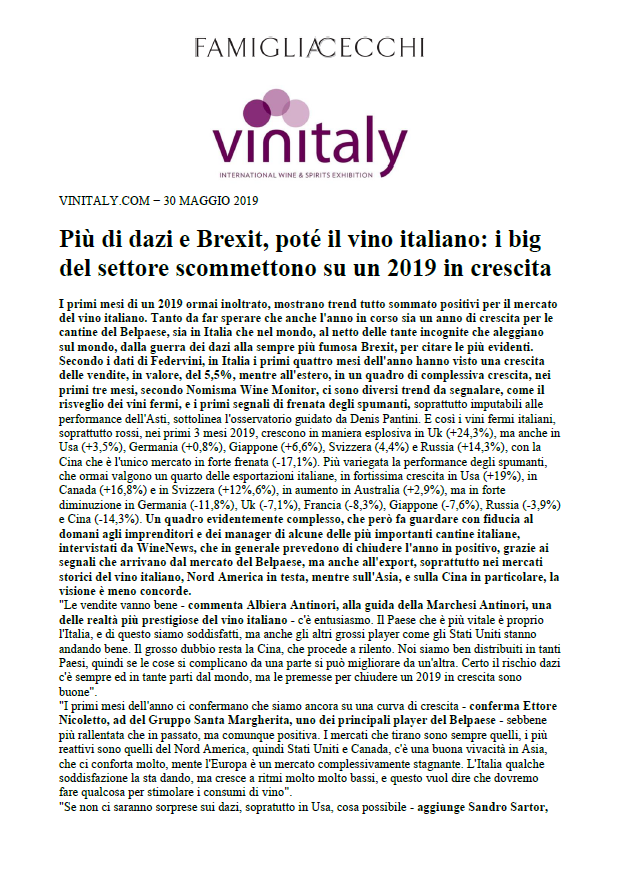 FAMIGLIA CECCHI

vinitaly
INTERNATIONAL WINE & SPIRITS EXHIBITION

VINITALY.COM – 30 MAGGIO 2019

Più di dazi e Brexit, poté il vino italiano: i big del settore scommettono su un 2019 in crescita

I primi mesi di un 2019 ormai inoltrato, mostrano trend tutto sommato positivi per il mercato del vino italiano. Tanto da far sperare che anche l'anno in corso sia un anno di crescita per le cantine del Belpaese, sia in Italia che nel mondo, al netto delle tante incognite che aleggiano sul mondo, dalla guerra dei dazi alla sempre più fumosa Brexit, per citare le più evidenti. Secondo i dati di Federvini, in Italia i primi quattro mesi dell'anno hanno visto una crescita delle vendite, in valore, del 5,5%, mentre all'estero, in un quadro di complessiva crescita, nei primi tre mesi, secondo Nomisma Wine Monitor, ci sono diversi trend da segnalare, come il risveglio dei vini fermi, e i primi segnali di frenata degli spumanti, soprattutto imputabili alle performance dell'Asti, sottolinea l'osservatorio guidato da Denis Pantini. E così i vini fermi italiani, soprattutto rossi, nei primi 3 mesi 2019, crescono in maniera esplosiva in Uk (+24,3%), ma anche in Usa (+3,5%), Germania (+0,8%), Giappone (+6,6%), Svizzera (4,4%) e Russia (+14,3%), con la Cina che è l'unico mercato in forte frenata (-17,1%). Più variegata la performance degli spumanti, che ormai valgono un quarto delle esportazioni italiane, in fortissima crescita in Usa (+19%), in Canada (+16,8%) e in Svizzera (+12%,6%), in aumento in Australia (+2,9%), ma in forte diminuzione in Germania (-11,8%), Uk (-7,1%), Francia (-8,3%), Giappone (-7,6%), Russia (-3,9%) e Cina (-14,3%). Un quadro evidentemente complesso, che però fa guardare con fiducia al domani agli imprenditori e dei manager di alcune delle più importanti cantine italiane, intervistati da WineNews, che in generale prevedono di chiudere l'anno in positivo, grazie ai segnali che arrivano dal mercato del Belpaese, ma anche all'export, soprattutto nei mercati storici del vino italiano, Nord America in testa, mentre sull'Asia, e sulla Cina in particolare, la visione è meno concorde.
"Le vendite vanno bene - commenta Albiera Antinori, alla guida della Marchesi Antinori, una delle realtà più prestigiose del vino italiano - c'è entusiasmo. Il Paese che è più vitale è proprio l'Italia, e di questo siamo soddisfatti, ma anche gli altri grossi player come gli Stati Uniti stanno andando bene. Il grosso dubbio resta la Cina, che procede a rilento. Noi siamo ben distribuiti in tanti Paesi, quindi se le cose si complicano da una parte si può migliorare da un'altra. Certo il rischio dazi c'è sempre ed in tante parti dal mondo, ma le premesse per chiudere un 2019 in crescita sono buone".
"I primi mesi dell'anno ci confermano che siamo ancora su una curva di crescita - conferma Ettore Nicoletto, ad del Gruppo Santa Margherita, uno dei principali player del Belpaese - sebbene più rallentata che in passato, ma comunque positiva. I mercati che tirano sono sempre quelli, i più reattivi sono quelli del Nord America, quindi Stati Uniti e Canada, c'è una buona vivacità in Asia, che ci conforta molto, mente l'Europa è un mercato complessivamente stagnante. L'Italia qualche soddisfazione la sta dando, ma cresce a ritmi molto molto bassi, e questo vuol dire che dovremo fare qualcosa per stimolare i consumi di vino".
"Se non ci saranno sorprese sui dazi, soprattutto in Usa, cosa possibile - aggiunge Sandro Sartor,